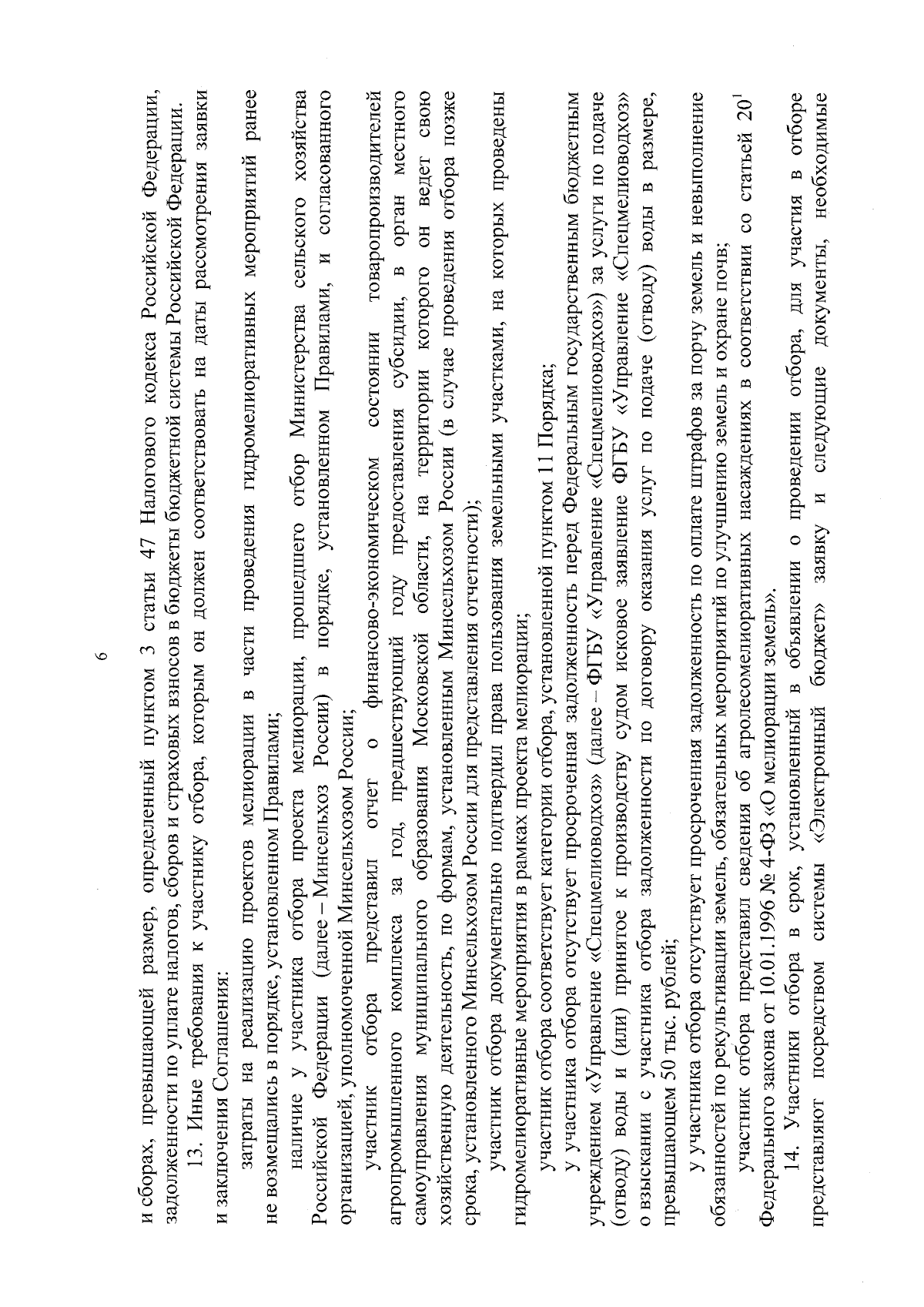 6

и сборах, превышающей размер, определенный пунктом 3 статьи 47 Налогового кодекса Российской Федерации, задолженности по уплате налогов, сборов и страховых взносов в бюджеты бюджетной системы Российской Федерации.

13. Иные требования к участнику отбора, которым он должен соответствовать на даты рассмотрения заявки и заключения Соглашения:

затраты на реализацию проектов мелиорации в части проведения гидромелиоративных мероприятий ранее не возмещались в порядке, установленном Правилами;

наличие у участника отбора проекта мелиорации, прошедшего отбор Министерства сельского хозяйства Российской Федерации (далее – Минсельхоз России) в порядке, установленном Правилами, и согласованного организацией, уполномоченной Минсельхозом России;

участник отбора представил отчет о финансово-экономическом состоянии товаропроизводителей агропромышленного комплекса за год, предшествующий году предоставления субсидии, в орган местного самоуправления муниципального образования Московской области, на территории которого он ведет свою хозяйственную деятельность, по формам, установленным Минсельхозом России (в случае проведения отбора позже срока, установленного Минсельхозом России для представления отчетности);

участник отбора документально подтвердил права пользования земельными участками, на которых проведены гидромелиоративные мероприятия в рамках проекта мелиорации;

участник отбора соответствует категории отбора, установленной пунктом 11 Порядка;

у участника отбора отсутствует просроченная задолженность перед Федеральным государственным бюджетным учреждением «Управление «Спецмелиоводхоз» (далее – ФГБУ «Управление «Спецмелиоводхоз») за услуги по подаче (отводу) воды и (или) принятое к производству судом исковое заявление ФГБУ «Управление «Спецмелиоводхоз» о взыскании с участника отбора задолженности по договору оказания услуг по подаче (отводу) воды в размере, превышающем 50 тыс. рублей;

у участника отбора отсутствует просроченная задолженность по оплате штрафов за порчу земель и невыполнение обязанностей по рекультивации земель, обязательных мероприятий по улучшению земель и охране почв;

участник отбора представил сведения об агролесомелиоративных насаждениях в соответствии со статьей $20^{1}$ Федерального закона от 10.01.1996 № 4-ФЗ «О мелиорации земель».

14. Участники отбора в срок, установленный в объявлении о проведении отбора, для участия в отборе представляют посредством системы «Электронный бюджет» заявку и следующие документы, необходимые